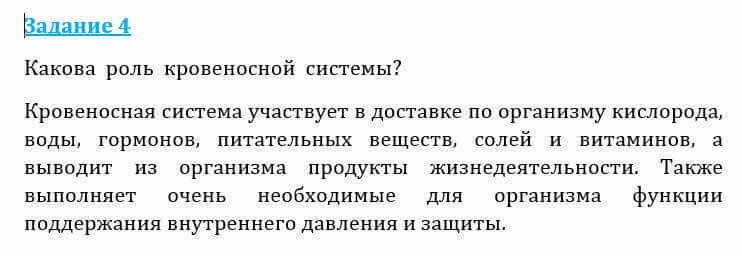 Задание 4

Какова роль кровеносной системы?

Кровеносная система участвует в доставке по организму кислорода, воды, гормонов, питательных веществ, солей и витаминов, а выводит из организма продукты жизнедеятельности. Также выполняет очень необходимые для организма функции поддержания внутреннего давления и защиты.